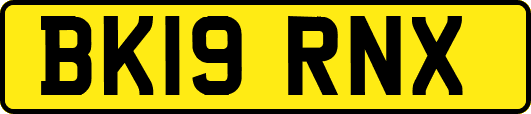 BK19 RNX